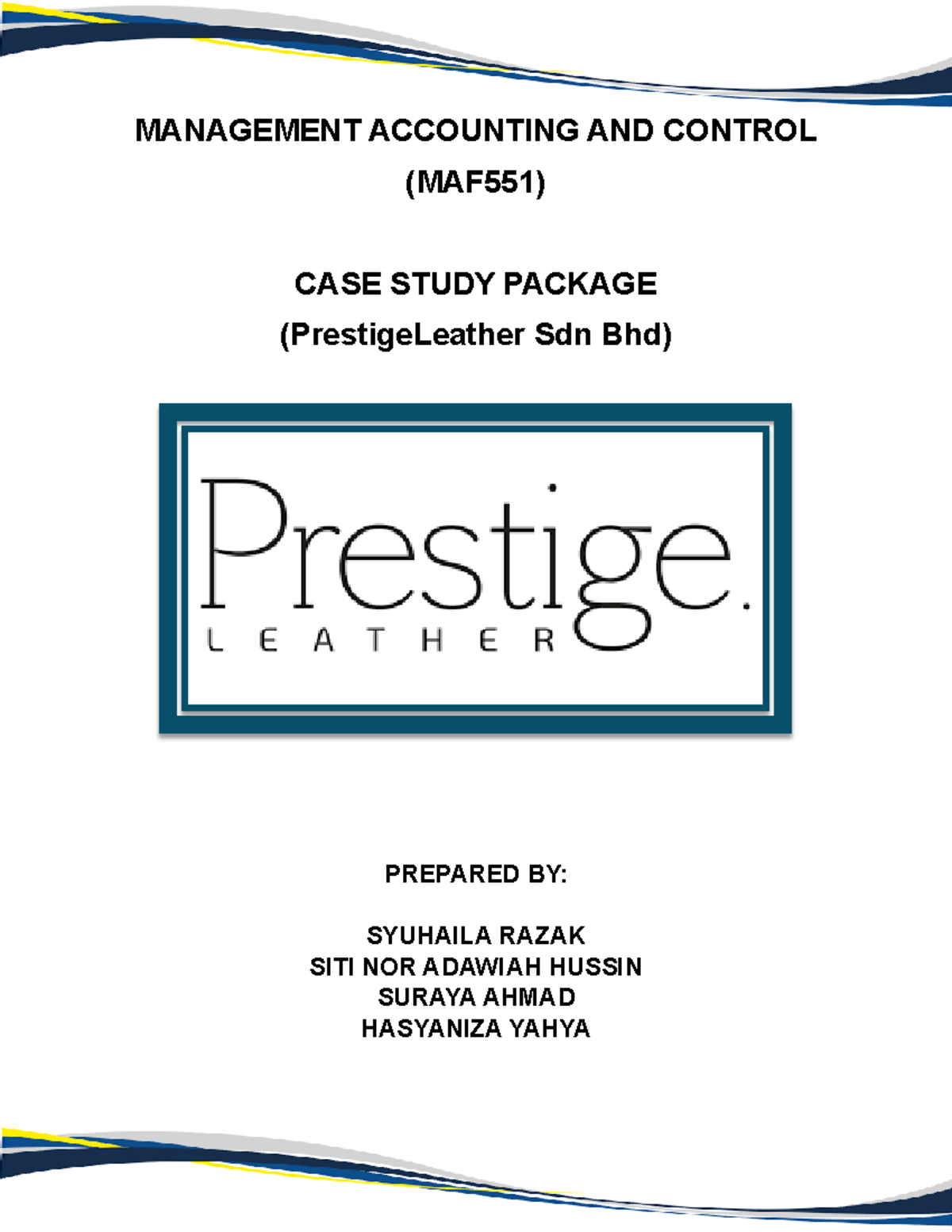 MANAGEMENT ACCOUNTING AND CONTROL
(MAF551)

CASE STUDY PACKAGE
(PrestigeLeather Sdn Bhd)

Prestige.
LEATHER

PREPARED BY:

SYUHAILA RAZAK
SITI NOR ADAWIAH HUSSIN
SURAYA AHMAD
HASYANIZA YAHYA